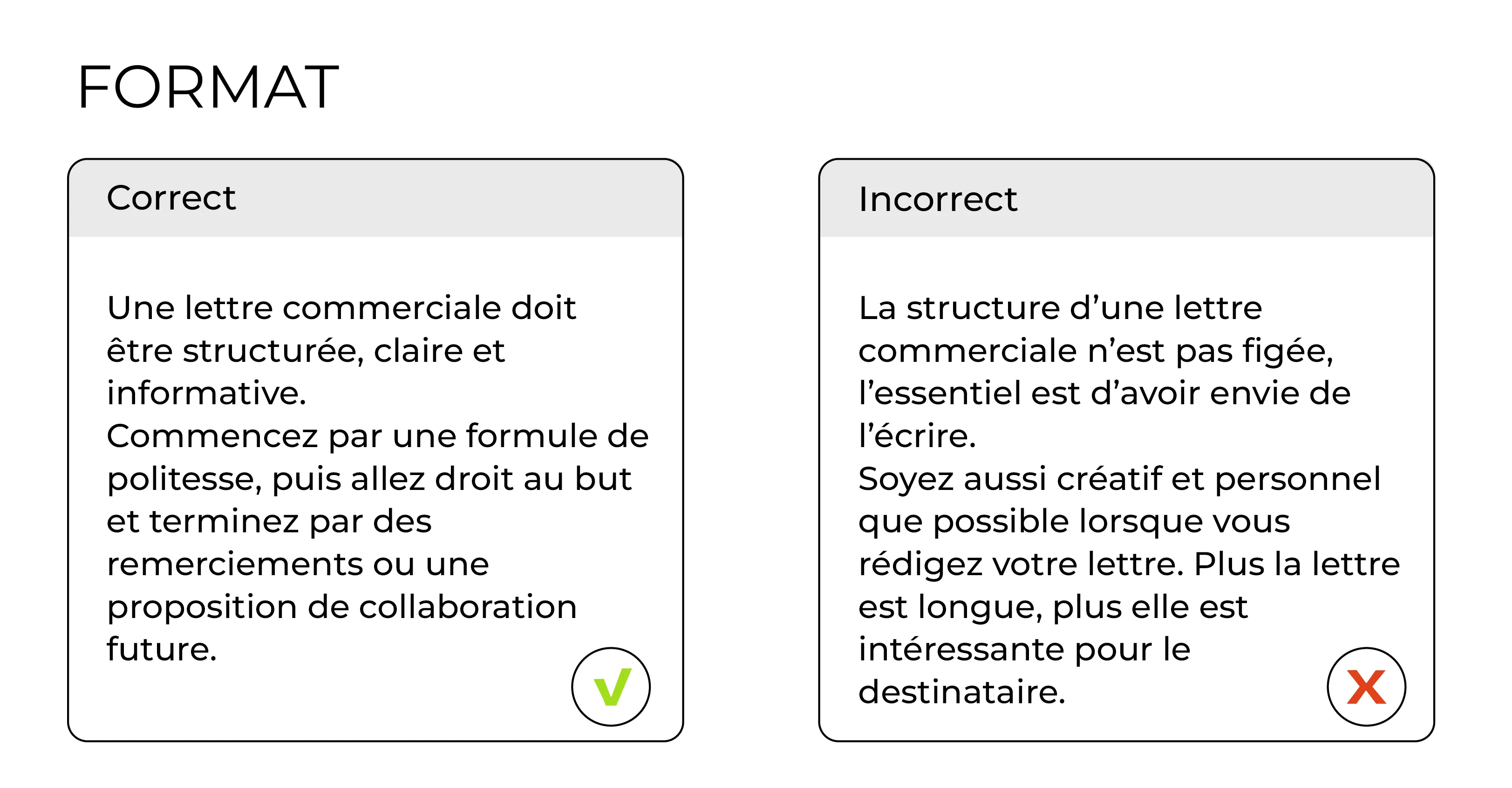 FORMAT

Correct

Une lettre commerciale doit être structurée, claire et informative.

Commencez par une formule de politesse, puis allez droit au but et terminez par des remerciements ou une proposition de collaboration future.

Incorrect

La structure d'une lettre commerciale n'est pas figée, l'essentiel est d'avoir envie de l'écrire.

Soyez aussi créatif et personnel que possible lorsque vous rédigez votre lettre. Plus la lettre est longue, plus elle est intéressante pour le destinataire.